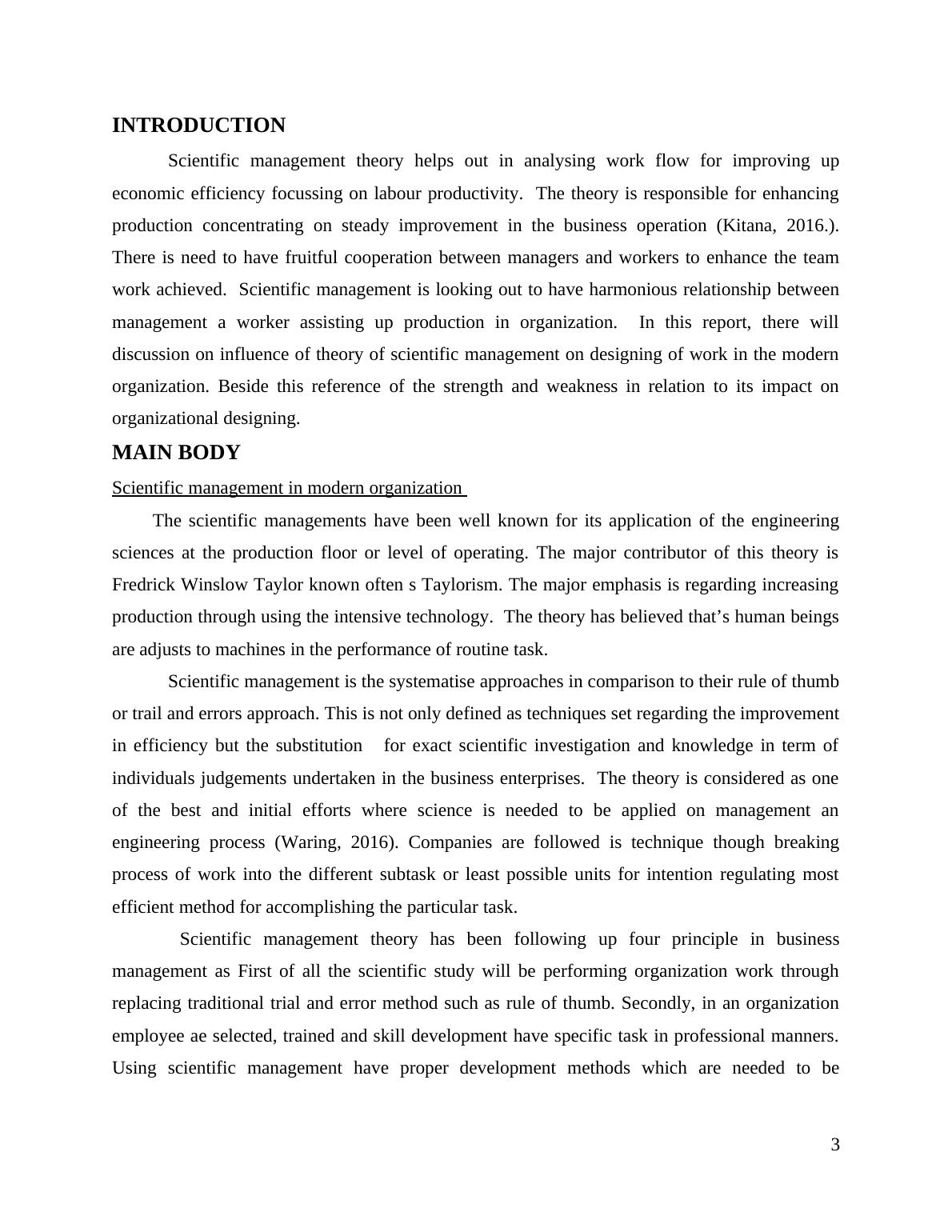 INTRODUCTION

Scientific management theory helps out in analysing work flow for improving up economic efficiency focussing on labour productivity. The theory is responsible for enhancing production concentrating on steady improvement in the business operation (Kitana, 2016.). There is need to have fruitful cooperation between managers and workers to enhance the team work achieved. Scientific management is looking out to have harmonious relationship between management a worker assisting up production in organization. In this report, there will discussion on influence of theory of scientific management on designing of work in the modern organization. Beside this reference of the strength and weakness in relation to its impact on organizational designing.

MAIN BODY

Scientific management in modern organization

The scientific managements have been well known for its application of the engineering sciences at the production floor or level of operating. The major contributor of this theory is Fredrick Winslow Taylor known often s Taylorism. The major emphasis is regarding increasing production through using the intensive technology. The theory has believed that’s human beings are adjusts to machines in the performance of routine task.

Scientific management is the systematise approaches in comparison to their rule of thumb or trail and errors approach. This is not only defined as techniques set regarding the improvement in efficiency but the substitution for exact scientific investigation and knowledge in term of individuals judgements undertaken in the business enterprises. The theory is considered as one of the best and initial efforts where science is needed to be applied on management an engineering process (Waring, 2016). Companies are followed is technique though breaking process of work into the different subtask or least possible units for intention regulating most efficient method for accomplishing the particular task.

Scientific management theory has been following up four principle in business management as First of all the scientific study will be performing organization work through replacing traditional trial and error method such as rule of thumb. Secondly, in an organization employee ae selected, trained and skill development have specific task in professional manners. Using scientific management have proper development methods which are needed to be

3